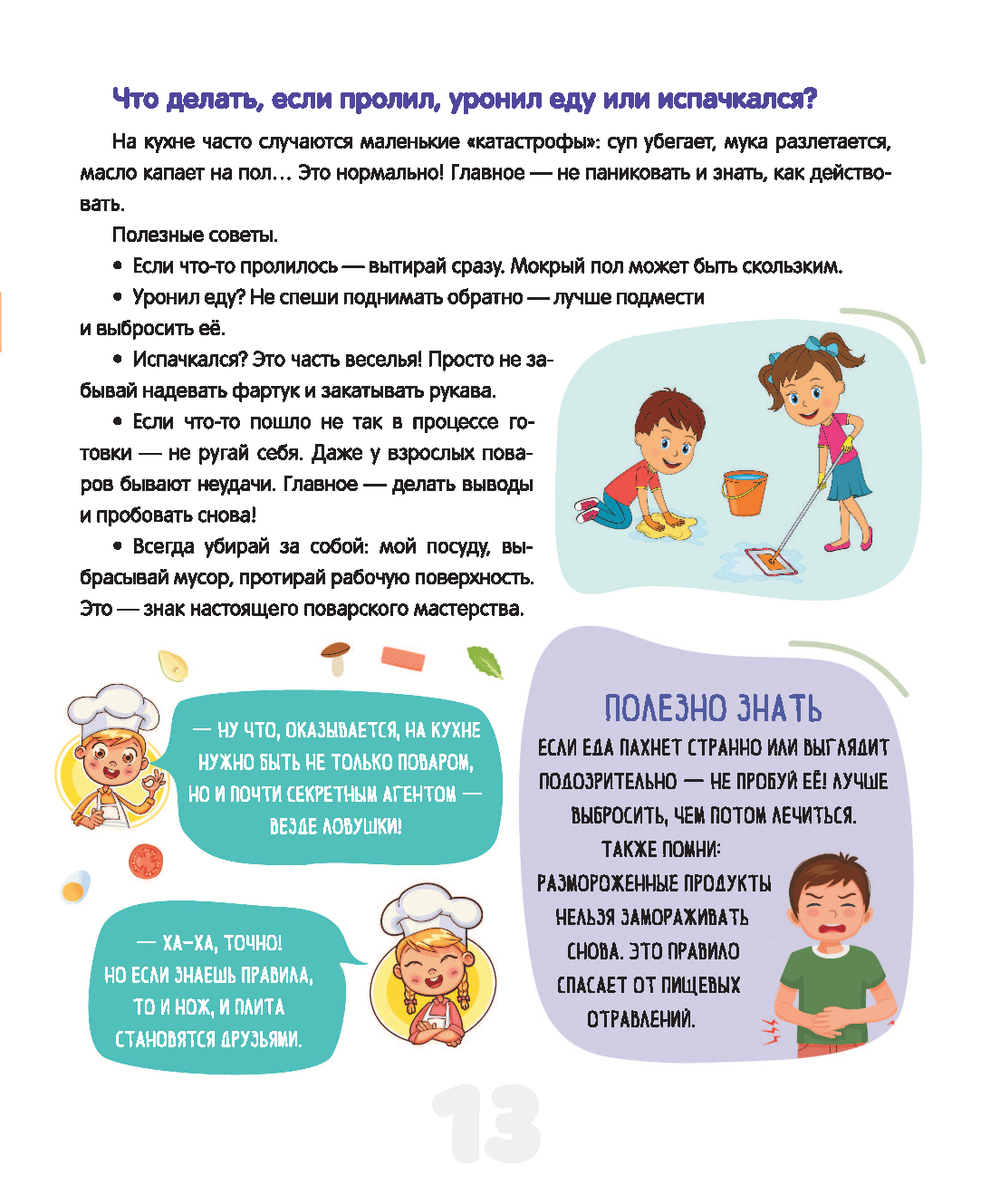 Что делать, если пролил, уронил еду или испачкался?

На кухне часто случаются маленькие «катастрофы»: суп убегает, мука разлетается, масло капает на пол… Это нормально! Главное — не паниковать и знать, как действовать.

Полезные советы.

• Если что-то пролилось — вытирай сразу. Мокрый пол может быть скользким.

• Уронил еду? Не спеши поднимать обратно — лучше подмести и выбросить её.

• Испачкался? Это часть веселья! Просто не забывай надевать фартук и закатывать рукава.

• Если что-то пошло не так в процессе готовки — не ругай себя. Даже у взрослых поваров бывают неудачи. Главное — делать выводы и пробовать снова!

• Всегда убирай за собой: мой посуду, выбрасывай мусор, протирай рабочую поверхность. Это — знак настоящего поварского мастерства.

— НУ ЧТО, ОКАЗЫВАЕТСЯ, НА КУХНЕ НУЖНО БЫТЬ НЕ ТОЛЬКО ПОВАРОМ, НО И ПОЧТИ СЕКРЕТНЫМ АГЕНТОМ — ВЕЗДЕ ЛОВУШКИ!

— ХА-ХА, ТОЧНО! НО ЕСЛИ ЗНАЕШЬ ПРАВИЛА, ТО И НОЖ, И ПЛИТА СТАНОВЯТСЯ ДРУЗЬЯМИ.

ПОЛЕЗНО ЗНАТЬ

ЕСЛИ ЕДА ПАХНЕТ СТРАННО ИЛИ ВЫГЛЯДИТ ПОДОЗРИТЕЛЬНО — НЕ ПРОБУЙ ЕЁ! ЛУЧШЕ ВЫБРОСИТЬ, ЧЕМ ПОТОМ ЛЕЧИТЬСЯ.

ТАКЖЕ ПОМНИ: РАЗМОРОЖЕННЫЕ ПРОДУКТЫ НЕЛЬЗЯ ЗАМОРАЖИВАТЬ СНОВА. ЭТО ПРАВИЛО СПАСАЕТ ОТ ПИЩЕВЫХ ОТРАВЛЕНИЙ.

13